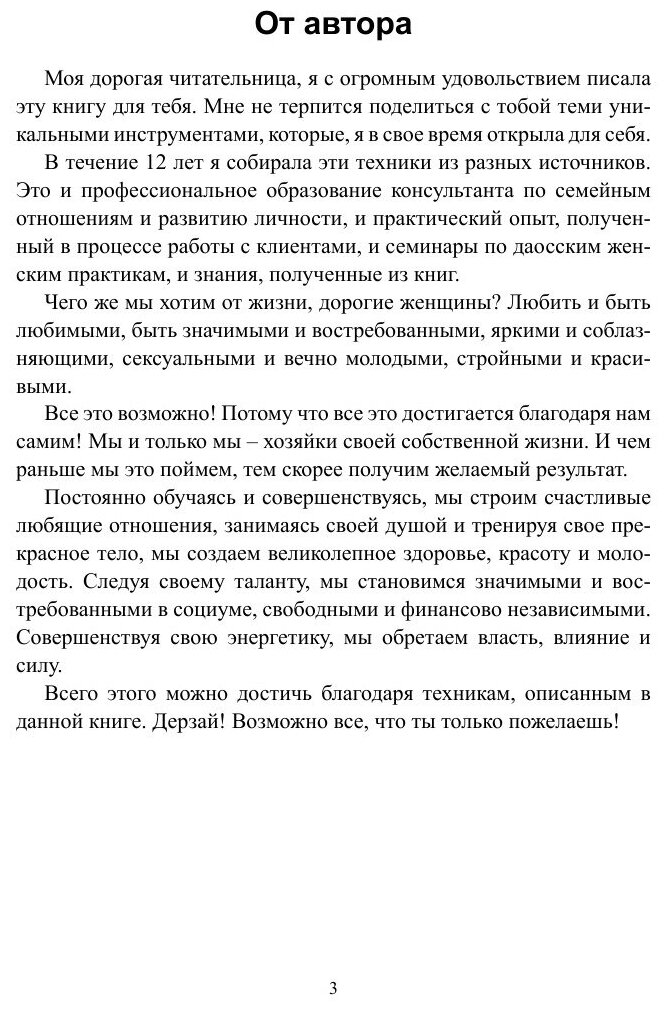 От автора

Моя дорогая читательница, я с огромным удовольствием писала эту книгу для тебя. Мне не терпится поделиться с тобой теми уникальными инструментами, которые, я в свое время открыла для себя.

В течение 12 лет я собирала эти техники из разных источников. Это и профессиональное образование консультанта по семейным отношениям и развитию личности, и практический опыт, полученный в процессе работы с клиентами, и семинары по даосским женским практикам, и знания, полученные из книг.

Чего же мы хотим от жизни, дорогие женщины? Любить и быть любимыми, быть значимыми и востребованными, яркими и соблазняющими, сексуальными и вечно молодыми, стройными и красивыми.

Все это возможно! Потому что все это достигается благодаря нам самим! Мы и только мы – хозяйки своей собственной жизни. И чем раньше мы это поймем, тем скорее получим желаемый результат.

Постоянно обучаясь и совершенствуясь, мы строим счастливые любящие отношения, занимаясь своей душой и тренируя свое прекрасное тело, мы создаем великолепное здоровье, красоту и молодость. Следуя своему таланту, мы становимся значимыми и востребованными в социуме, свободными и финансово независимыми. Совершенствуя свою энергетику, мы обретаем власть, влияние и силу.

Всего этого можно достичь благодаря техникам, описанным в данной книге. Дерзай! Возможно все, что ты только пожелаешь!

3